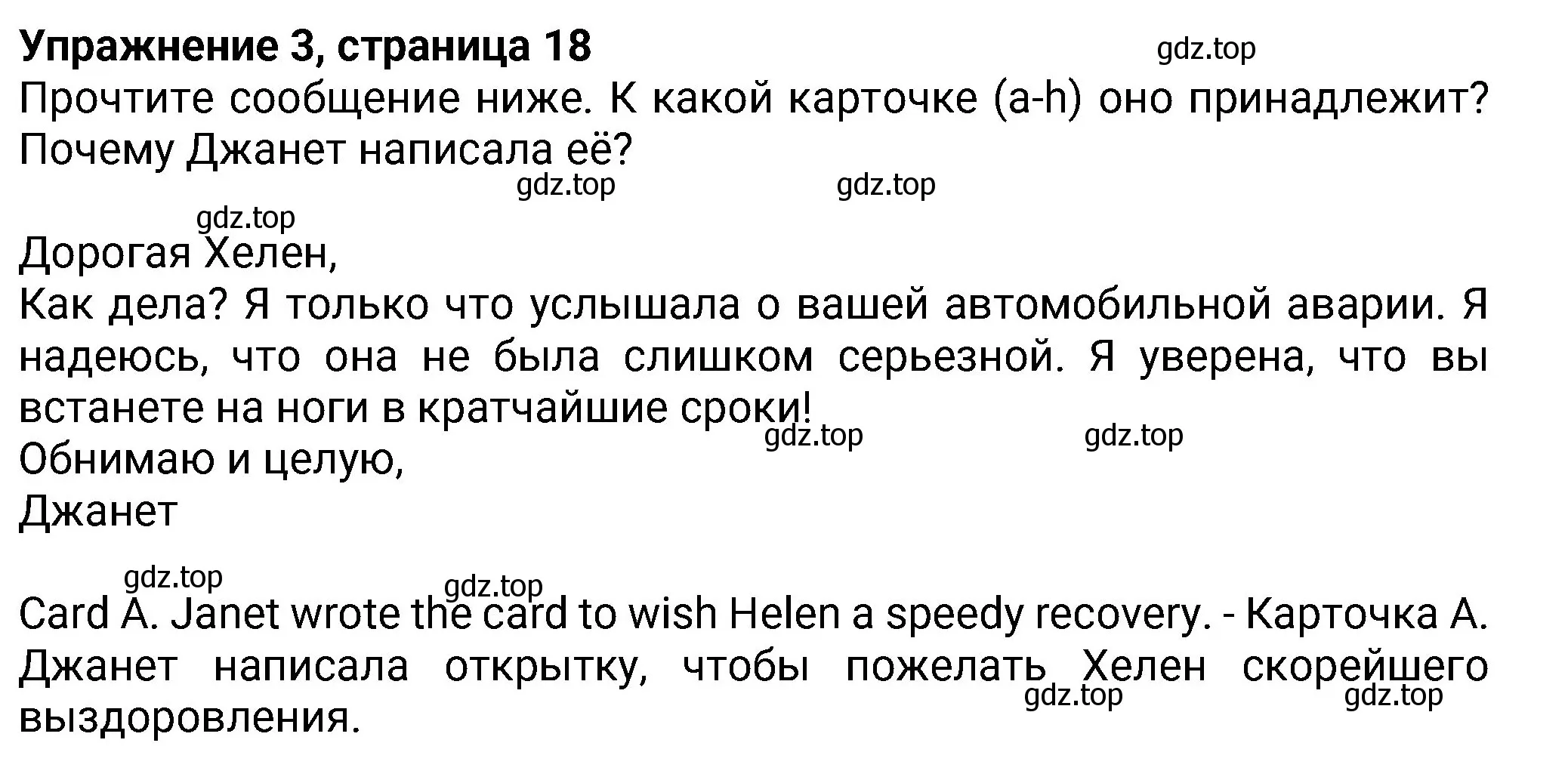 Упражнение 3, страница 18

gdz.top

Прочтите сообщение ниже. К какой карточке (a-h) оно принадлежит? Почему Джанет написала её?

gdz.top gdz.top

gdz.top

Дорогая Хелен,
Как дела? Я только что услышала о вашей автомобильной аварии. Я надеюсь, что она не была слишком серьезной. Я уверена, что вы встанете на ноги в кратчайшие сроки!

gdz.top gdz.top

Обнимаю и целую,
Джанет

gdz.top gdz.top

Card A. Janet wrote the card to wish Helen a speedy recovery. - Карточка А. Джанет написала открытку, чтобы пожелать Хелен скорейшего выздоровления.

gdz.top gdz.top